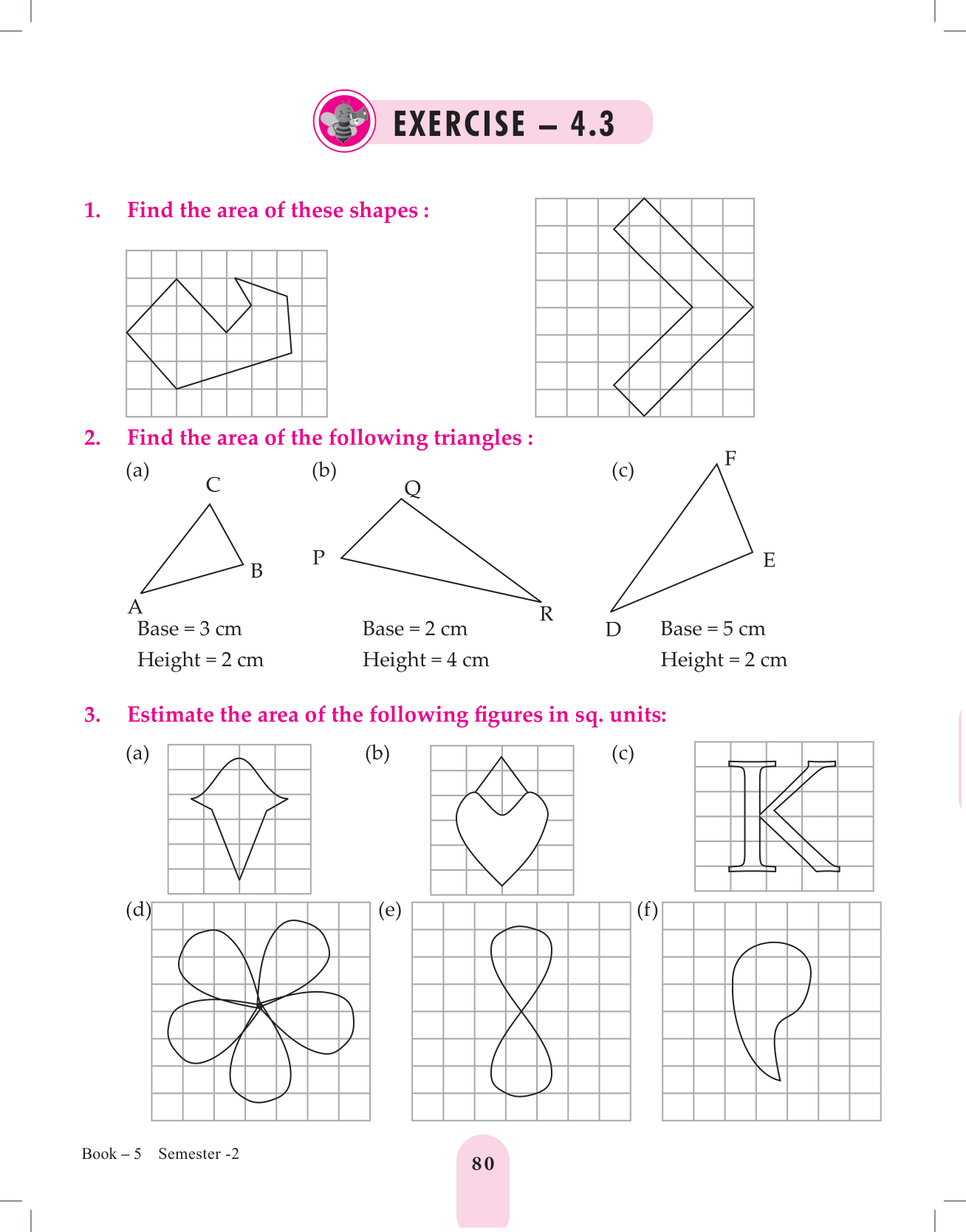 EXERCISE – 4.3

1. Find the area of these shapes :

2. Find the area of the following triangles :

(a)

C

B

A

Base = 3 cm

Height = 2 cm

(b)

Q

P

R

Base = 2 cm

Height = 4 cm

(c)

F

E

D

Base = 5 cm

Height = 2 cm

3. Estimate the area of the following figures in sq. units:

(a)

(b)

(c)

(d)

(e)

(f)

Book – 5 Semester -2

80